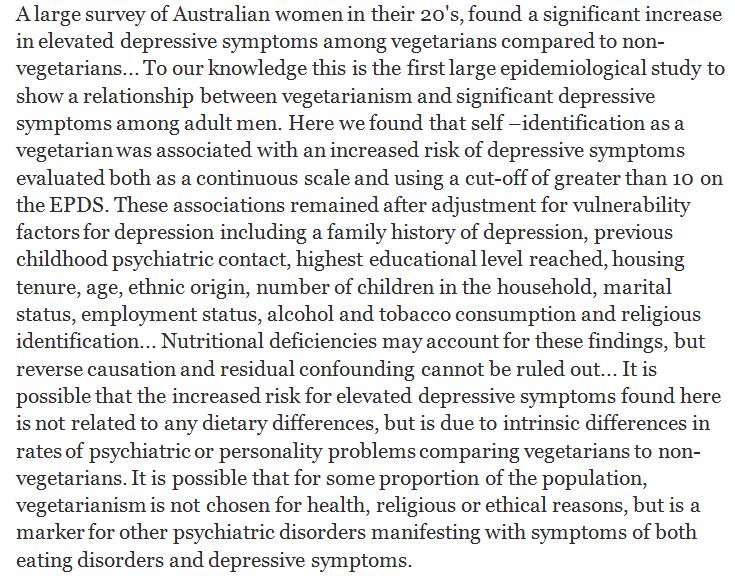 A large survey of Australian women in their 20's, found a significant increase in elevated depressive symptoms among vegetarians compared to non-vegetarians... To our knowledge this is the first large epidemiological study to show a relationship between vegetarianism and significant depressive symptoms among adult men. Here we found that self –identification as a vegetarian was associated with an increased risk of depressive symptoms evaluated both as a continuous scale and using a cut-off of greater than 10 on the EPDS. These associations remained after adjustment for vulnerability factors for depression including a family history of depression, previous childhood psychiatric contact, highest educational level reached, housing tenure, age, ethnic origin, number of children in the household, marital status, employment status, alcohol and tobacco consumption and religious identification... Nutritional deficiencies may account for these findings, but reverse causation and residual confounding cannot be ruled out... It is possible that the increased risk for elevated depressive symptoms found here is not related to any dietary differences, but is due to intrinsic differences in rates of psychiatric or personality problems comparing vegetarians to non-vegetarians. It is possible that for some proportion of the population, vegetarianism is not chosen for health, religious or ethical reasons, but is a marker for other psychiatric disorders manifesting with symptoms of both eating disorders and depressive symptoms.